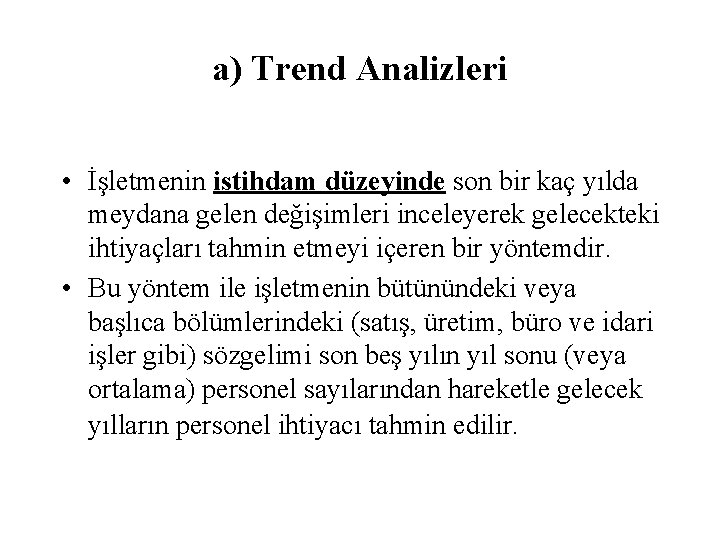 a) Trend Analizleri

• İşletmenin istihdam düzeyinde son bir kaç yılda meydana gelen değişimleri inceleyerek gelecekteki ihtiyaçları tahmin etmeyi içeren bir yöntemdir.

• Bu yöntem ile işletmenin bütünündeki veya başlıca bölümlerindeki (satış, üretim, büro ve idari işler gibi) sözgelimi son beş yılın yıl sonu (veya ortalama) personel sayılarından hareketle gelecek yılların personel ihtiyacı tahmin edilir.